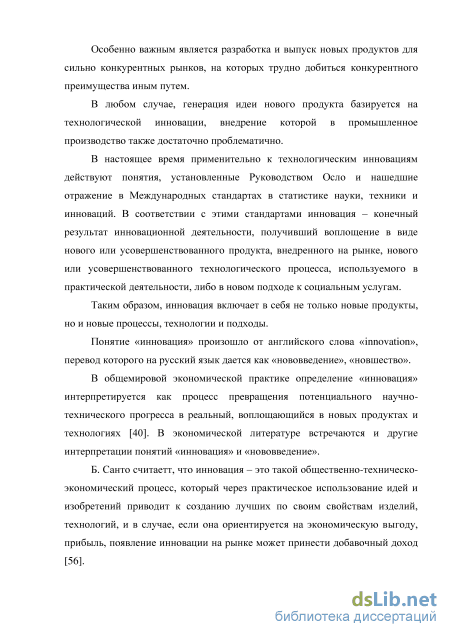 Особенно важным является разработка и выпуск новых продуктов для сильно конкурентных рынков, на которых трудно добиться конкурентного преимущества иным путем.

В любом случае, генерация идеи нового продукта базируется на технологической инновации, внедрение которой в промышленное производство также достаточно проблематично.

В настоящее время применительно к технологическим инновациям действуют понятия, установленные Руководством Осло и нашедшие отражение в Международных стандартах в статистике науки, техники и инноваций. В соответствии с этими стандартами инновация – конечный результат инновационной деятельности, получивший воплощение в виде нового или усовершенствованного продукта, внедренного на рынке, нового или усовершенствованного технологического процесса, используемого в практической деятельности, либо в новом подходе к социальным услугам.

Таким образом, инновация включает в себя не только новые продукты, но и новые процессы, технологии и подходы.

Понятие «инновация» произошло от английского слова «innovation», перевод которого на русский язык дается как «нововведение», «новшество».

В общемировой экономической практике определение «инновация» интерпретируется как процесс превращения потенциального научно-технического прогресса в реальный, воплощающийся в новых продуктах и технологиях [40]. В экономической литературе встречаются и другие интерпретации понятий «инновация» и «нововведение».

Б. Санто считаетт, что инновация – это такой общественно-техническо-экономический процесс, который через практическое использование идей и изобретений приводит к созданию лучших по своим свойствам изделий, технологий, и в случае, если она ориентируется на экономическую выгоду, прибыль, появление инновации на рынке может принести добавочный доход [56].

dsLib.net
библиотека диссертаций